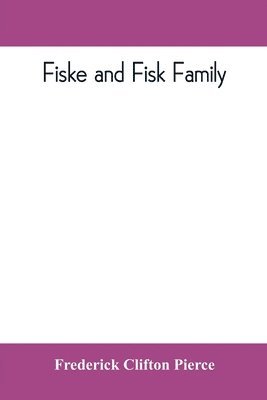 Fiske and Fisk Family

Frederick Clifton Pierce